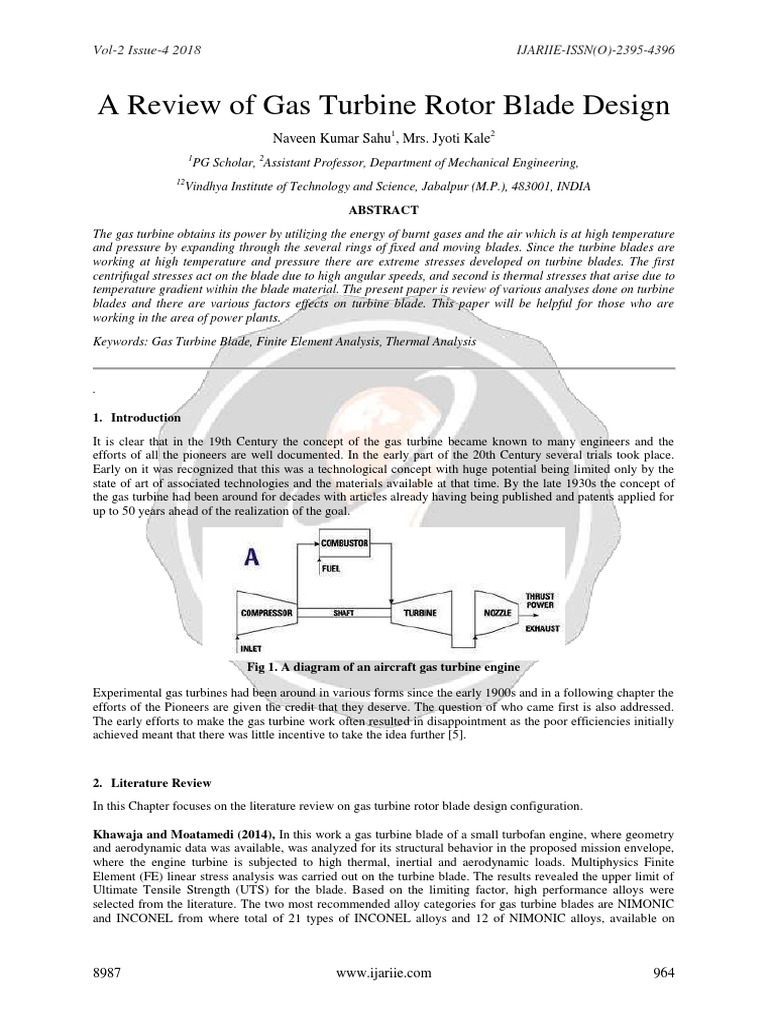 Vol-2 Issue-4 2018	IJARIIE-ISSN(O)-2395-4396

A Review of Gas Turbine Rotor Blade Design

Naveen Kumar Sahu$^1$, Mrs. Jyoti Kale$^2$

$^1$PG Scholar, $^2$Assistant Professor, Department of Mechanical Engineering,

$^{12}$Vindhya Institute of Technology and Science, Jabalpur (M.P.), 483001, INDIA

ABSTRACT

The gas turbine obtains its power by utilizing the energy of burnt gases and the air which is at high temperature and pressure by expanding through the several rings of fixed and moving blades. Since the turbine blades are working at high temperature and pressure there are extreme stresses developed on turbine blades. The first centrifugal stresses act on the blade due to high angular speeds, and second is thermal stresses that arise due to temperature gradient within the blade material. The present paper is review of various analyses done on turbine blades and there are various factors effects on turbine blade. This paper will be helpful for those who are working in the area of power plants.

Keywords: Gas Turbine Blade, Finite Element Analysis, Thermal Analysis

.

1. Introduction

It is clear that in the 19th Century the concept of the gas turbine became known to many engineers and the efforts of all the pioneers are well documented. In the early part of the 20th Century several trials took place. Early on it was recognized that this was a technological concept with huge potential being limited only by the state of art of associated technologies and the materials available at that time. By the late 1930s the concept of the gas turbine had been around for decades with articles already having being published and patents applied for up to 50 years ahead of the realization of the goal.

A

COMBUSTOR

FUEL

COMPRESSOR

SHAFT

TURBINE

NOZZLE

THRUST POWER

EXHAUST

INLET

Fig 1. A diagram of an aircraft gas turbine engine

Experimental gas turbines had been around in various forms since the early 1900s and in a following chapter the efforts of the Pioneers are given the credit that they deserve. The question of who came first is also addressed. The early efforts to make the gas turbine work often resulted in disappointment as the poor efficiencies initially achieved meant that there was little incentive to take the idea further [5].

2. Literature Review

In this Chapter focuses on the literature review on gas turbine rotor blade design configuration.

Khawaja and Moatamedi (2014), In this work a gas turbine blade of a small turbofan engine, where geometry and aerodynamic data was available, was analyzed for its structural behavior in the proposed mission envelope, where the engine turbine is subjected to high thermal, inertial and aerodynamic loads. Multiphysics Finite Element (FE) linear stress analysis was carried out on the turbine blade. The results revealed the upper limit of Ultimate Tensile Strength (UTS) for the blade. Based on the limiting factor, high performance alloys were selected from the literature. The two most recommended alloy categories for gas turbine blades are NIMONIC and INCONEL from where total of 21 types of INCONEL alloys and 12 of NIMONIC alloys, available on

8987	www.ijariie.com	964